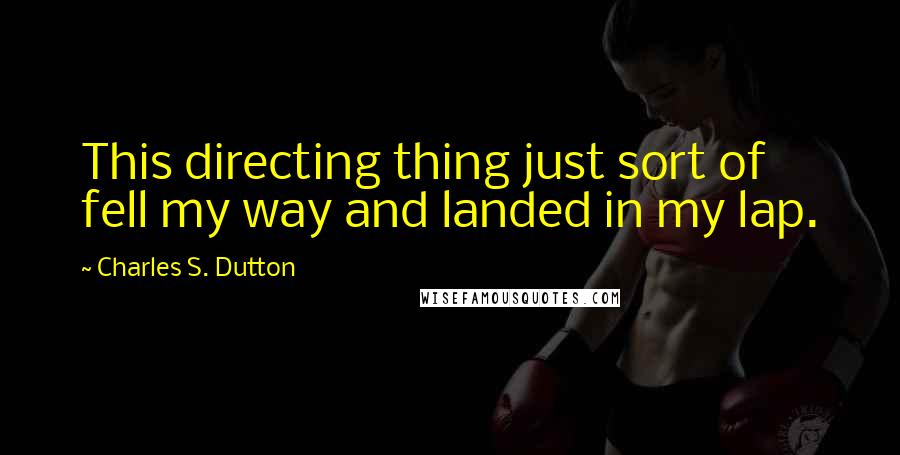 This directing thing just sort of fell my way and landed in my lap.

~ Charles S. Dutton

WISEFAMOUSQUOTES.COM